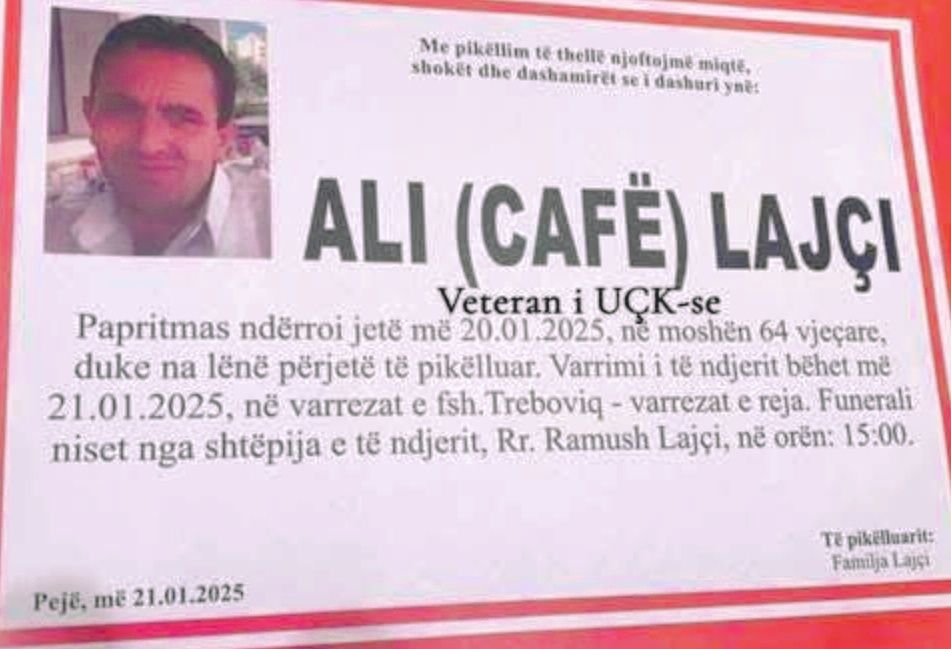 Me pikëllim të thellë njoftojmë miqtë, shokët dhe dashamirët se i dashuri ynë:

ALI (CAFË) LAJÇI

Veteran i UÇK-se

Papritmas ndërroi jetë më 20.01.2025, në moshën 64 vjeçare, duke na lënë përjetë të pikëlluar. Varrimi i të ndjerit bëhet më 21.01.2025, në varrezat e fsh.Treboviq - varrezat e reja. Funerali niset nga shtëpija e të ndjerit, Rr. Ramush Lajçi, në orën: 15:00.

Të pikëlluarit:
Familja Lajçi

Pejë, më 21.01.2025